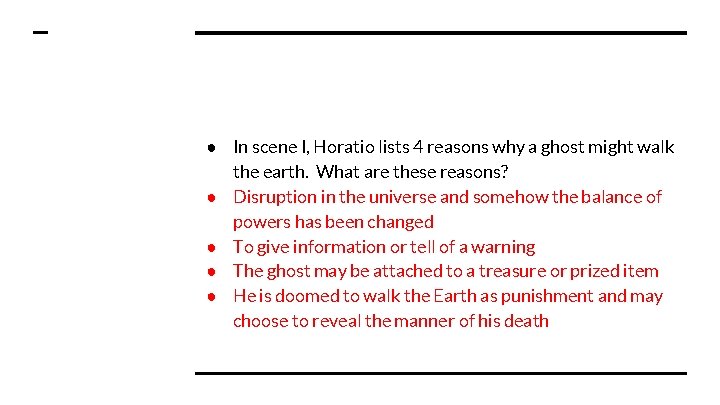 ● In scene I, Horatio lists 4 reasons why a ghost might walk the earth. What are these reasons?
● Disruption in the universe and somehow the balance of powers has been changed
● To give information or tell of a warning
● The ghost may be attached to a treasure or prized item
● He is doomed to walk the Earth as punishment and may choose to reveal the manner of his death